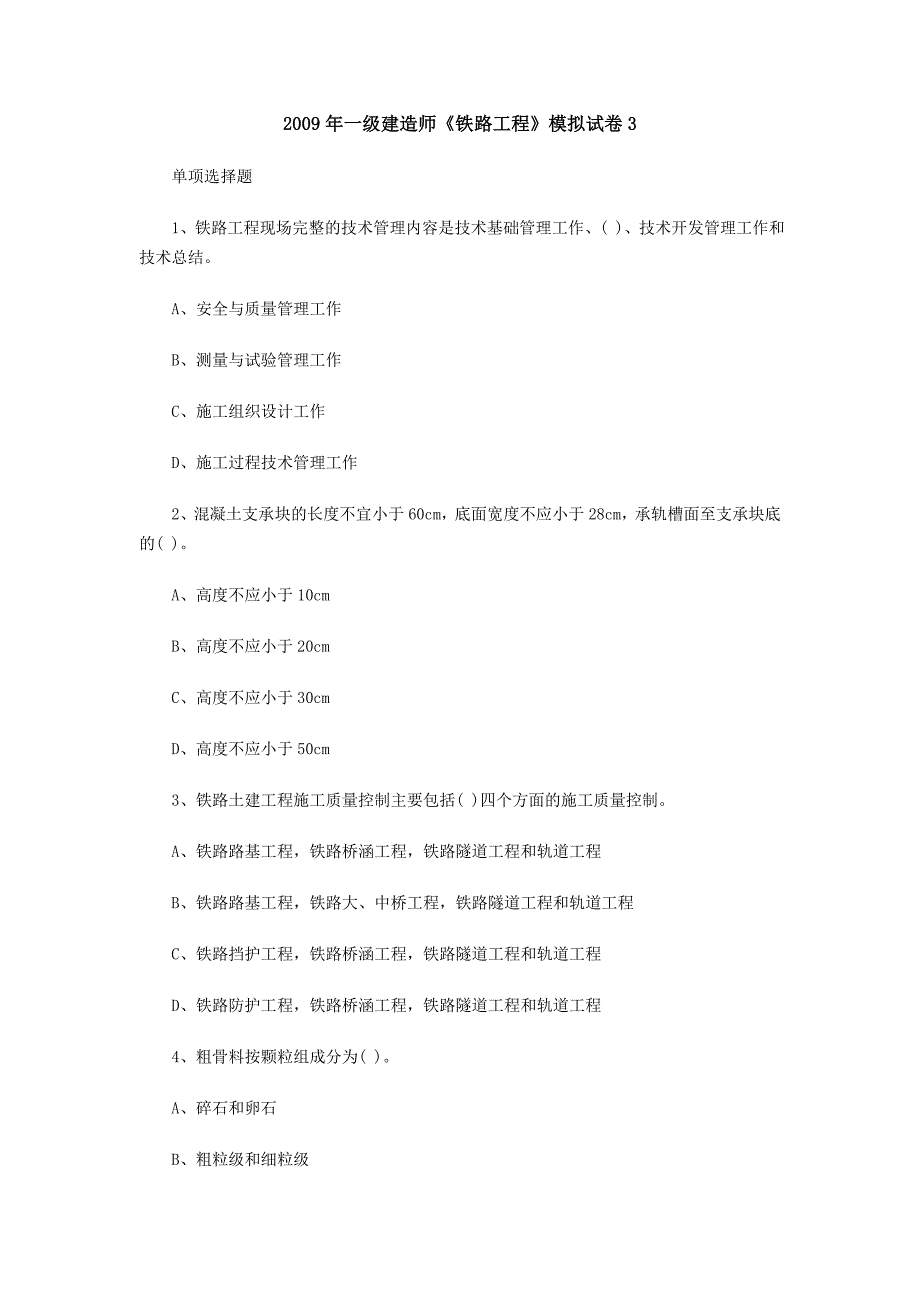 2009年一级建造师《铁路工程》模拟试卷3

单项选择题

1、铁路工程现场完整的技术管理内容是技术基础管理工作、( )、技术开发管理工作和技术总结。

A、安全与质量管理工作

B、测量与试验管理工作

C、施工组织设计工作

D、施工过程技术管理工作

2、混凝土支承块的长度不宜小于60cm，底面宽度不应小于28cm，承轨槽面至支承块底的( )。

A、高度不应小于10cm

B、高度不应小于20cm

C、高度不应小于30cm

D、高度不应小于50cm

3、铁路土建工程施工质量控制主要包括( )四个方面的施工质量控制。

A、铁路路基工程，铁路桥涵工程，铁路隧道工程和轨道工程

B、铁路路基工程，铁路大、中桥工程，铁路隧道工程和轨道工程

C、铁路挡护工程，铁路桥涵工程，铁路隧道工程和轨道工程

D、铁路防护工程，铁路桥涵工程，铁路隧道工程和轨道工程

4、粗骨料按颗粒组成分为( )。

A、碎石和卵石

B、粗粒级和细粒级